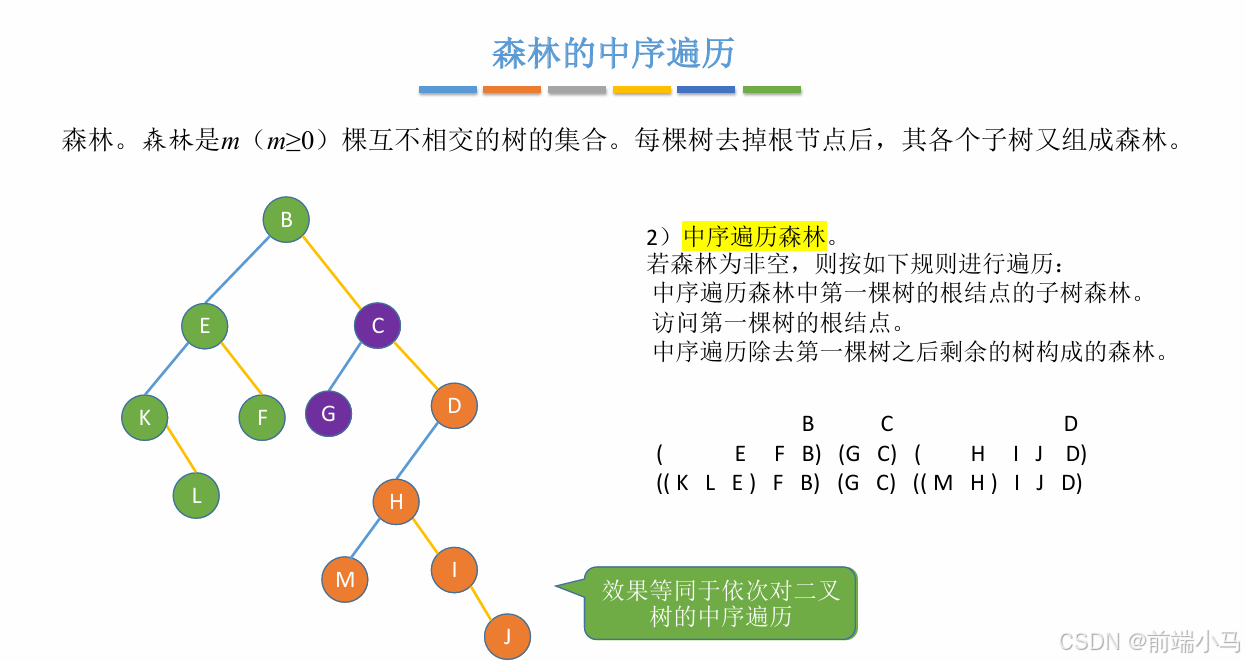 森林的中序遍历

森林。森林是$m$（$m \geq 0$）棵互不相交的树的集合。每棵树去掉根节点后，其各个子树又组成森林。

B
E
C
K
F
G
D
L
H
M
I
J

2）中序遍历森林。
若森林为非空，则按如下规则进行遍历：
中序遍历森林中第一棵树的根结点的子树森林。
访问第一棵树的根结点。
中序遍历除去第一棵树之后剩余的树构成的森林。

B C D
( E F B) (G C) ( H I J D)
(( K L E ) F B) (G C) (( M H ) I J D)

效果等同于依次对二叉树的中序遍历

CSDN @前端小马